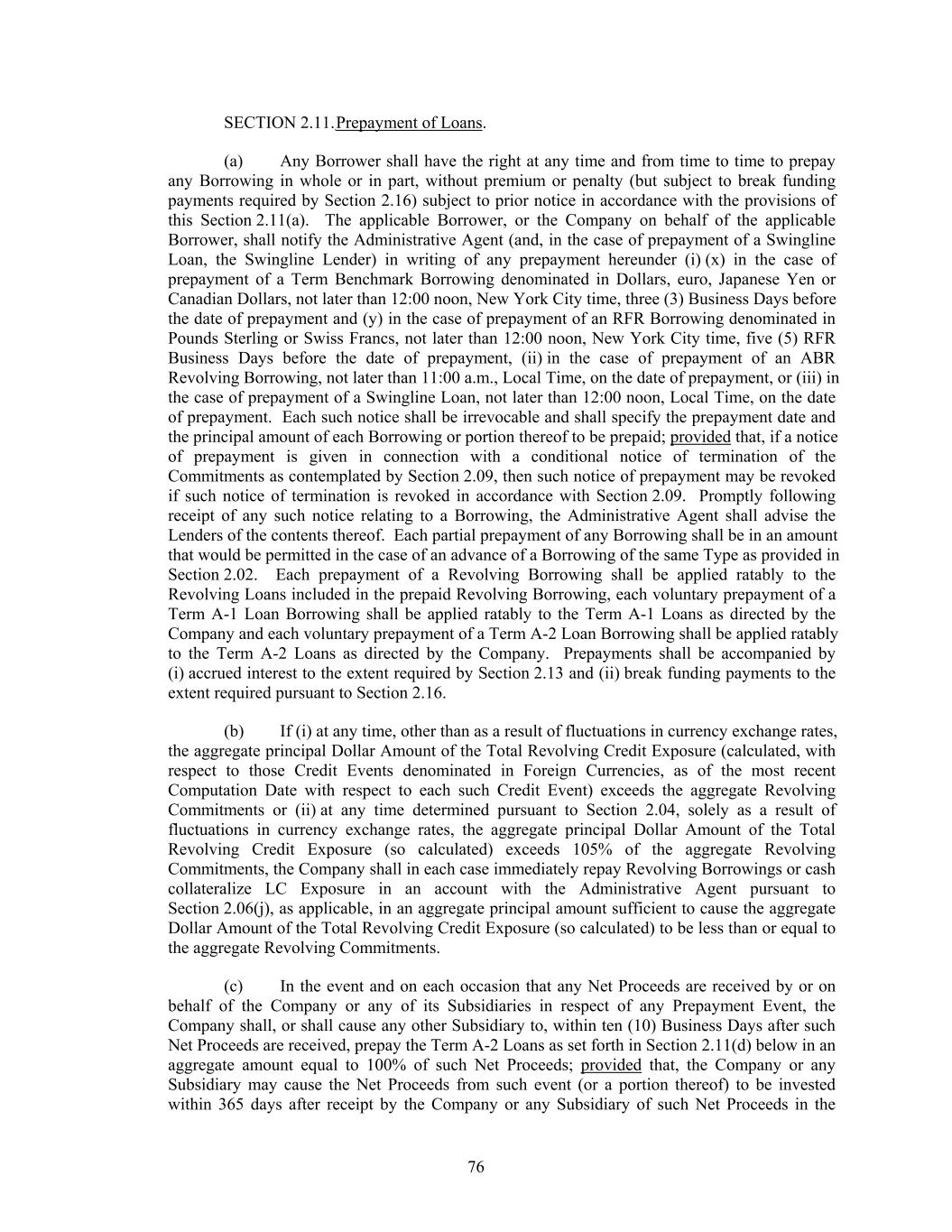 SECTION 2.11.Prepayment of Loans.

(a) Any Borrower shall have the right at any time and from time to time to prepay any Borrowing in whole or in part, without premium or penalty (but subject to break funding payments required by Section 2.16) subject to prior notice in accordance with the provisions of this Section 2.11(a). The applicable Borrower, or the Company on behalf of the applicable Borrower, shall notify the Administrative Agent (and, in the case of prepayment of a Swingline Loan, the Swingline Lender) in writing of any prepayment hereunder (i) (x) in the case of prepayment of a Term Benchmark Borrowing denominated in Dollars, euro, Japanese Yen or Canadian Dollars, not later than 12:00 noon, New York City time, three (3) Business Days before the date of prepayment and (y) in the case of prepayment of an RFR Borrowing denominated in Pounds Sterling or Swiss Francs, not later than 12:00 noon, New York City time, five (5) RFR Business Days before the date of prepayment, (ii) in the case of prepayment of an ABR Revolving Borrowing, not later than 11:00 a.m., Local Time, on the date of prepayment, or (iii) in the case of prepayment of a Swingline Loan, not later than 12:00 noon, Local Time, on the date of prepayment. Each such notice shall be irrevocable and shall specify the prepayment date and the principal amount of each Borrowing or portion thereof to be prepaid; provided that, if a notice of prepayment is given in connection with a conditional notice of termination of the Commitments as contemplated by Section 2.09, then such notice of prepayment may be revoked if such notice of termination is revoked in accordance with Section 2.09. Promptly following receipt of any such notice relating to a Borrowing, the Administrative Agent shall advise the Lenders of the contents thereof. Each partial prepayment of any Borrowing shall be in an amount that would be permitted in the case of an advance of a Borrowing of the same Type as provided in Section 2.02. Each prepayment of a Revolving Borrowing shall be applied ratably to the Revolving Loans included in the prepaid Revolving Borrowing, each voluntary prepayment of a Term A-1 Loan Borrowing shall be applied ratably to the Term A-1 Loans as directed by the Company and each voluntary prepayment of a Term A-2 Loan Borrowing shall be applied ratably to the Term A-2 Loans as directed by the Company. Prepayments shall be accompanied by (i) accrued interest to the extent required by Section 2.13 and (ii) break funding payments to the extent required pursuant to Section 2.16.

(b) If (i) at any time, other than as a result of fluctuations in currency exchange rates, the aggregate principal Dollar Amount of the Total Revolving Credit Exposure (calculated, with respect to those Credit Events denominated in Foreign Currencies, as of the most recent Computation Date with respect to each such Credit Event) exceeds the aggregate Revolving Commitments or (ii) at any time determined pursuant to Section 2.04, solely as a result of fluctuations in currency exchange rates, the aggregate principal Dollar Amount of the Total Revolving Credit Exposure (so calculated) exceeds 105% of the aggregate Revolving Commitments, the Company shall in each case immediately repay Revolving Borrowings or cash collateralize LC Exposure in an account with the Administrative Agent pursuant to Section 2.06(j), as applicable, in an aggregate principal amount sufficient to cause the aggregate Dollar Amount of the Total Revolving Credit Exposure (so calculated) to be less than or equal to the aggregate Revolving Commitments.

(c) In the event and on each occasion that any Net Proceeds are received by or on behalf of the Company or any of its Subsidiaries in respect of any Prepayment Event, the Company shall, or shall cause any other Subsidiary to, within ten (10) Business Days after such Net Proceeds are received, prepay the Term A-2 Loans as set forth in Section 2.11(d) below in an aggregate amount equal to 100% of such Net Proceeds; provided that, the Company or any Subsidiary may cause the Net Proceeds from such event (or a portion thereof) to be invested within 365 days after receipt by the Company or any Subsidiary of such Net Proceeds in the

76